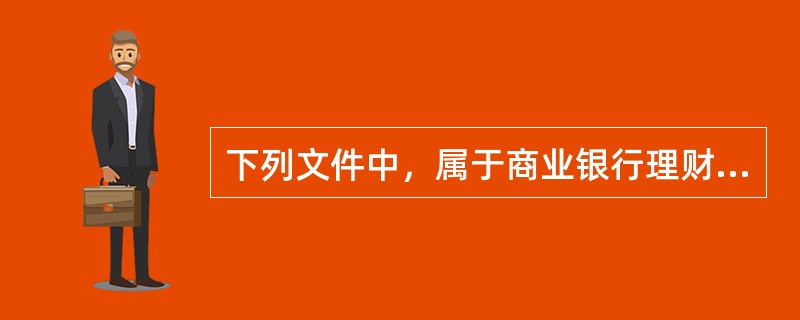 下列文件中，属于商业银行理财...